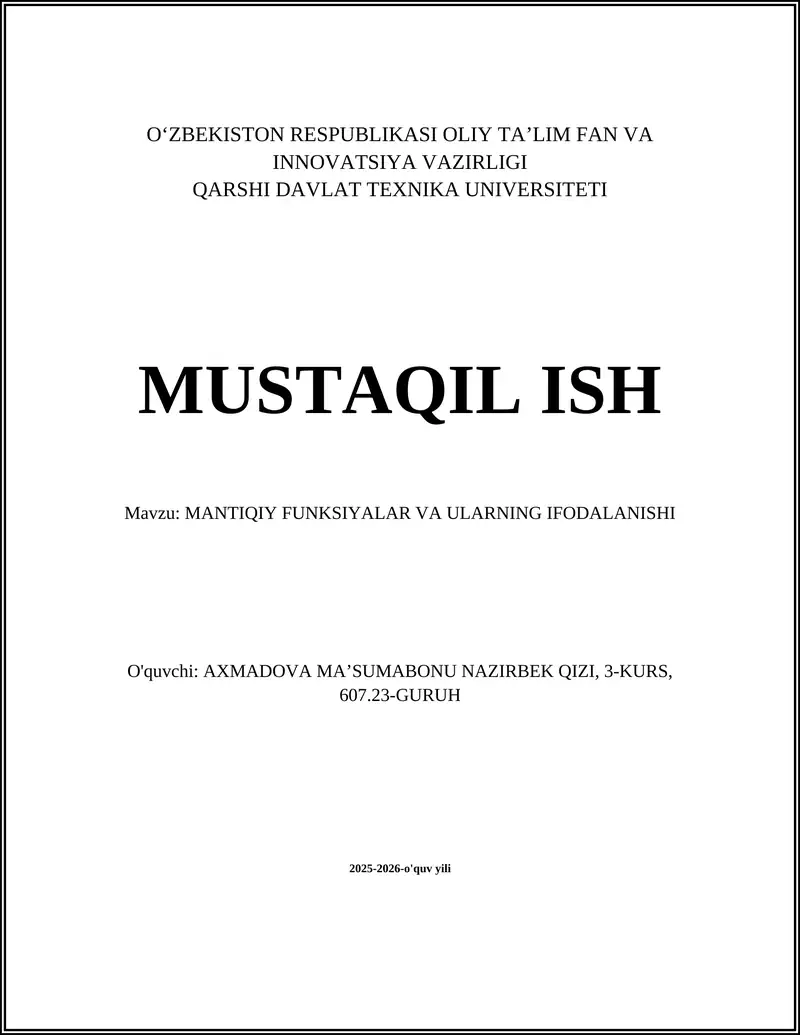 O‘ZBEKISTON RESPUBLIKASI OLIY TA’LIM FAN VA INNOVATSIYA VAZIRLIGI
QARSHI DAVLAT TEXNIKA UNIVERSITETI

MUSTAQIL ISH

Mavzu: MANTIQIY FUNKSIYALAR VA ULARNING IFODALANISHI

O'quvchi: AXMADOVA MA’SUMABONU NAZIRBEK QIZI, 3-KURS, 607.23-GURUH

2025-2026-o'quv yili